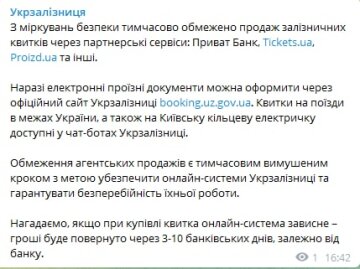 Укрзалізниця
З міркувань безпеки тимчасово обмежено продаж залізничних квитків через партнерські сервіси: Приват Банк, Tickets.ua, Proizd.ua та інші.

Наразі електронні проїзні документи можна оформити через офіційний сайт Укрзалізниці booking.uz.gov.ua. Квитки на поїзди в межах України, а також на Київську кільцеву електричку доступні у чат-ботах Укрзалізниці.

Обмеження агентських продажів є тимчасовим вимушеним кроком з метою убезпечити онлайн-системи Укрзалізниці та гарантувати безперебійність їхньої роботи.

Нагадаємо, якщо при купівлі квитка онлайн-система зависне – гроші буде повернуто через 3-10 банківських днів, залежно від банку.

1 16:42